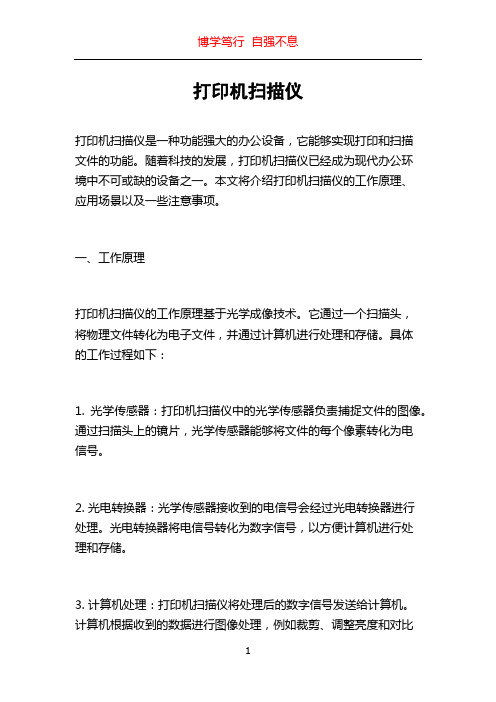 博学笃行 自强不息

打印机扫描仪

打印机扫描仪是一种功能强大的办公设备，它能够实现打印和扫描文件的功能。随着科技的发展，打印机扫描仪已经成为现代办公环境中不可或缺的设备之一。本文将介绍打印机扫描仪的工作原理、应用场景以及一些注意事项。

一、工作原理

打印机扫描仪的工作原理基于光学成像技术。它通过一个扫描头，将物理文件转化为电子文件，并通过计算机进行处理和存储。具体的工作过程如下：

1. 光学传感器：打印机扫描仪中的光学传感器负责捕捉文件的图像。通过扫描头上的镜片，光学传感器能够将文件的每个像素转化为电信号。

2. 光电转换器：光学传感器接收到的电信号会经过光电转换器进行处理。光电转换器将电信号转化为数字信号，以方便计算机进行处理和存储。

3. 计算机处理：打印机扫描仪将处理后的数字信号发送给计算机。计算机根据收到的数据进行图像处理，例如裁剪、调整亮度和对比

1